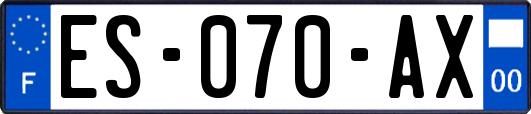 F
ES-070-AX
00